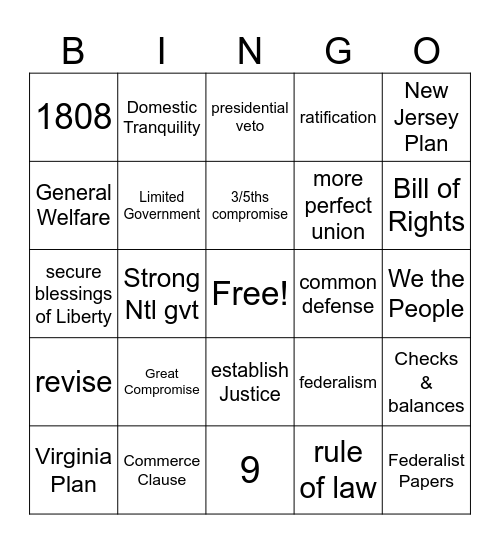 | B | I | N | G | O |
|---|---|---|---|---|
| 1808 | Domestic Tranquility | presidential veto | ratification | New Jersey Plan |
| General Welfare | Limited Government | 3/5ths compromise | more perfect union | Bill of Rights |
| secure blessings of Liberty | Strong Ntl gvt | Free! | common defense | We the People |
| revise | Great Compromise | establish Justice | federalism | Checks & balances |
| Virginia Plan | Commerce Clause | 9 | rule of law | Federalist Papers |